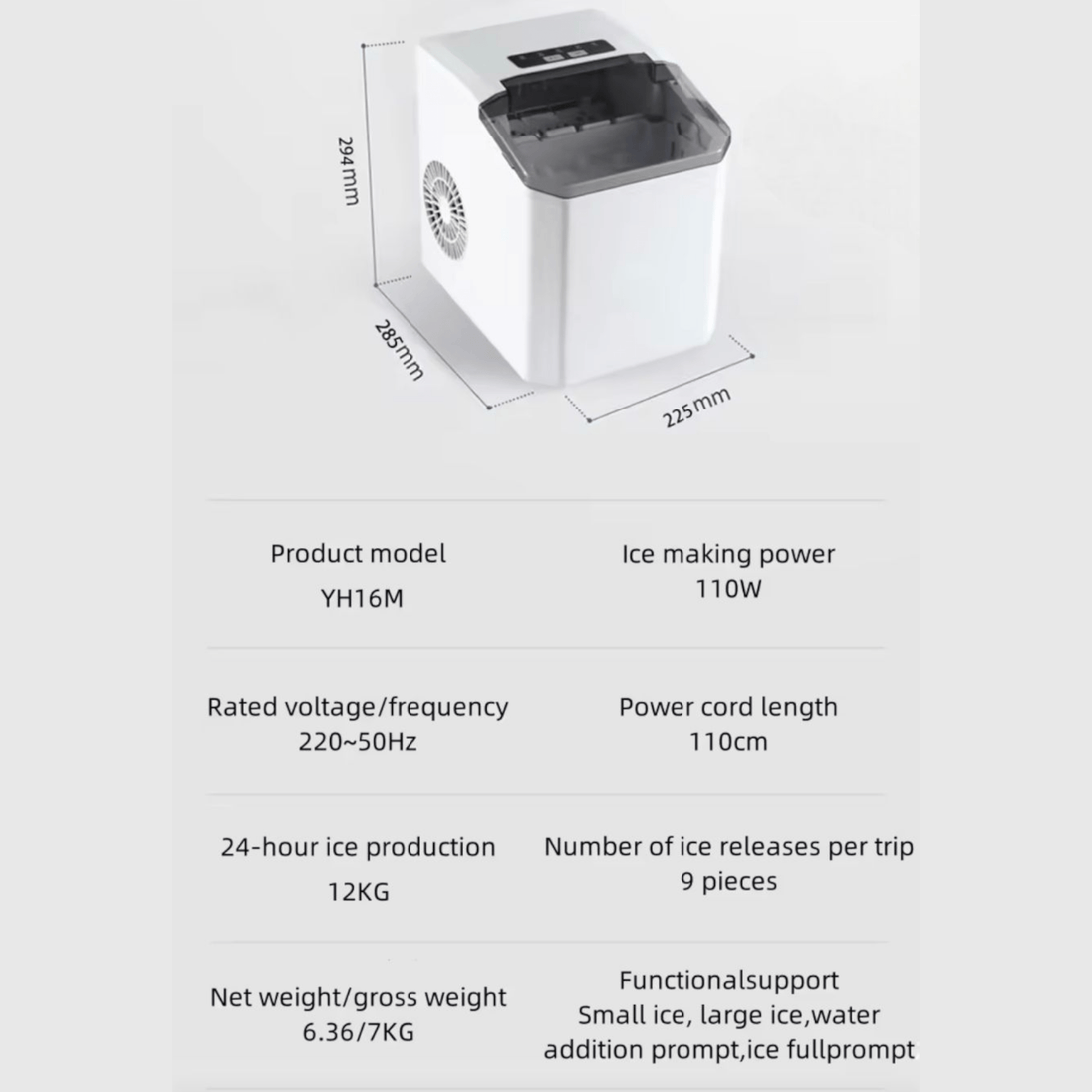 294mm

285mm

225mm

Product model
YH16M

Ice making power
110W

Rated voltage/frequency
220~50Hz

Power cord length
110cm

24-hour ice production
12KG

Number of ice releases per trip
9 pieces

Net weight/gross weight
6.36/7KG

Functionalsupport
Small ice, large ice,water addition prompt,ice fullprompt